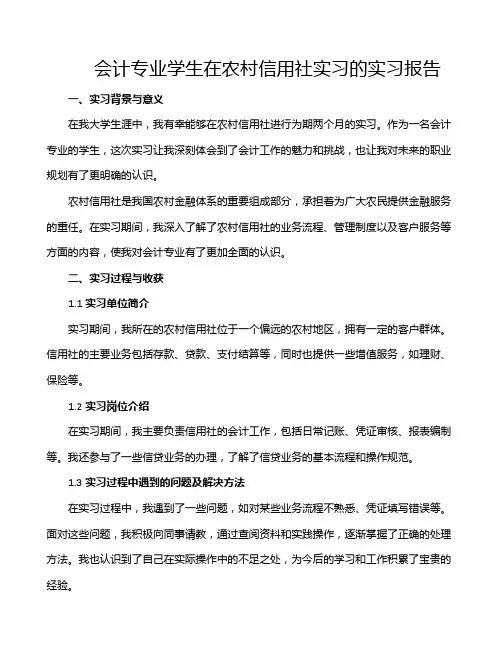 会计专业学生在农村信用社实习的实习报告

一、实习背景与意义

在我大学生涯中，我有幸能够在农村信用社进行为期两个月的实习。作为一名会计专业的学生，这次实习让我深刻体会到了会计工作的魅力和挑战，也让我对未来的职业规划有了更明确的认识。

农村信用社是我国农村金融体系的重要组成部分，承担着为广大农民提供金融服务的重任。在实习期间，我深入了解了农村信用社的业务流程、管理制度以及客户服务等方面的内容，使我对会计专业有了更加全面的认识。

二、实习过程与收获

1.1 实习单位简介

实习期间，我所在的农村信用社位于一个偏远的农村地区，拥有一定的客户群体。信用社的主要业务包括存款、贷款、支付结算等，同时也提供一些增值服务，如理财、保险等。

1.2 实习岗位介绍

在实习期间，我主要负责信用社的会计工作，包括日常记账、凭证审核、报表编制等。我还参与了一些信贷业务的办理，了解了信贷业务的基本流程和操作规范。

1.3 实习过程中遇到的问题及解决方法

在实习过程中，我遇到了一些问题，如对某些业务流程不熟悉、凭证填写错误等。面对这些问题，我积极向同事请教，通过查阅资料和实践操作，逐渐掌握了正确的处理方法。我也认识到了自己在实际操作中的不足之处，为今后的学习和工作积累了宝贵的经验。